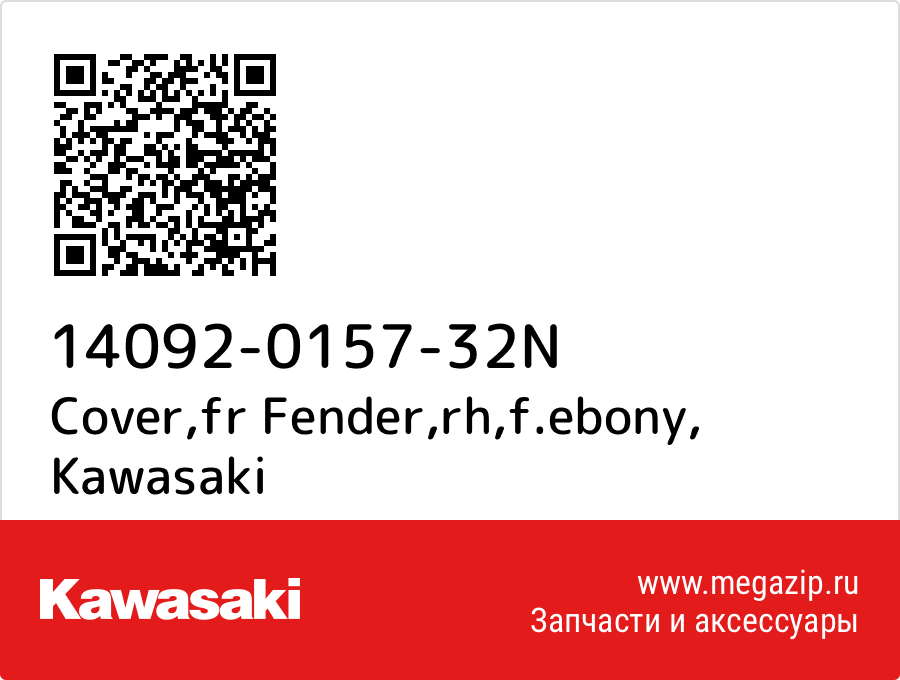 14092-0157-32N
Cover,fr Fender,rh,f.ebony, Kawasaki

Kawasaki

www.megazip.ru
Запчасти и аксессуары